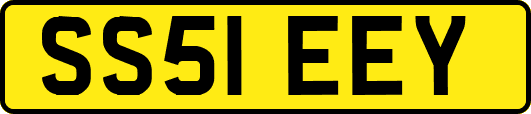 SS51 EEY